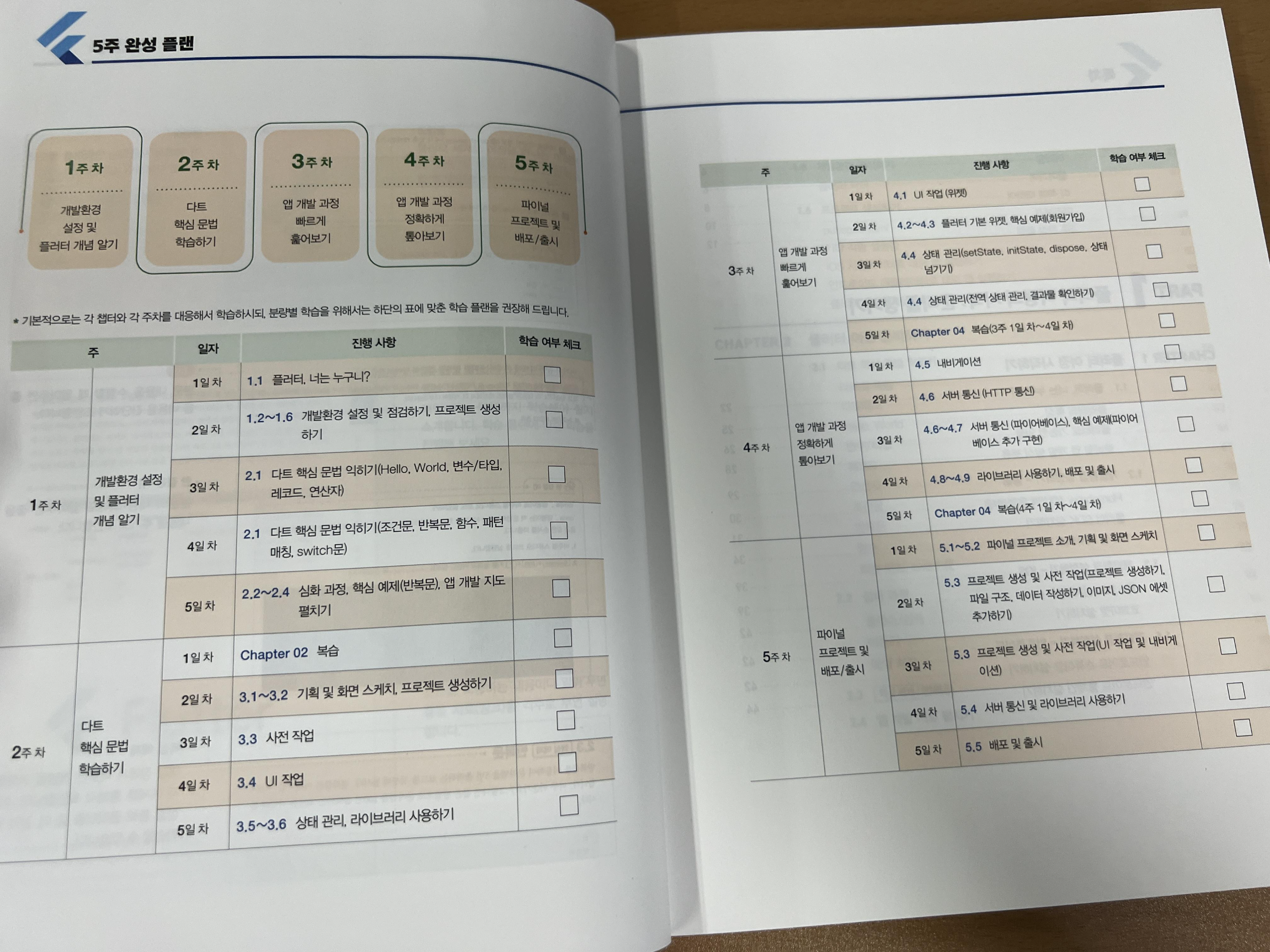 5주 완성 플랜

1주 차
개발환경 설정 및 플러터 개념 알기

2주 차
다트 핵심 문법 학습하기

3주 차
앱 개발 과정 빠르게 훑어보기

4주 차
앱 개발 과정 정확하게 톺아보기

5주 차
파이널 프로젝트 및 배포/출시

* 기본적으로는 각 챕터와 각 주차를 대응해서 학습하시되, 분량별 학습을 위해서는 하단의 표에 맞춘 학습 플랜을 권장해 드립니다.

| 주 | | 일자 | 진행 사항 | 학습 여부 체크 |
|---|---|---|---|---|
| 1주 차 | 개발환경 설정 및 플러터 개념 알기 | 1일 차 | 1.1 플러터, 너는 누구니? | ☐ |
| | | 2일 차 | 1.2~1.6 개발환경 설정 및 점검하기, 프로젝트 생성하기 | ☐ |
| | | 3일 차 | 2.1 다트 핵심 문법 익히기(Hello, World, 변수/타입, 레코드, 연산자) | ☐ |
| | | 4일 차 | 2.1 다트 핵심 문법 익히기(조건문, 반복문, 함수, 패턴 매칭, switch문) | ☐ |
| | | 5일 차 | 2.2~2.4 심화 과정, 핵심 예제(반복문), 앱 개발 지도 펼치기 | ☐ |
| 2주 차 | 다트 핵심 문법 학습하기 | 1일 차 | Chapter 02 복습 | ☐ |
| | | 2일 차 | 3.1~3.2 기획 및 화면 스케치, 프로젝트 생성하기 | ☐ |
| | | 3일 차 | 3.3 사전 작업 | ☐ |
| | | 4일 차 | 3.4 UI 작업 | ☐ |
| | | 5일 차 | 3.5~3.6 상태 관리, 라이브러리 사용하기 | ☐ |

| 주 | | 일자 | 진행 사항 | 학습 여부 체크 |
|---|---|---|---|---|
| 3주 차 | 앱 개발 과정 빠르게 훑어보기 | 1일 차 | 4.1 UI 작업 (위젯) | ☐ |
| | | 2일 차 | 4.2~4.3 플러터 기본 위젯, 핵심 예제(회원가입) | ☐ |
| | | 3일 차 | 4.4 상태 관리(setState, initState, dispose, 상태 넘기기) | ☐ |
| | | 4일 차 | 4.4 상태 관리(전역 상태 관리, 결과물 확인하기) | ☐ |
| | | 5일 차 | Chapter 04 복습(3주 1일 차~4일 차) | ☐ |
| 4주 차 | 앱 개발 과정 정확하게 톺아보기 | 1일 차 | 4.5 내비게이션 | ☐ |
| | | 2일 차 | 4.6 서버 통신 (HTTP 통신) | ☐ |
| | | 3일 차 | 4.6~4.7 서버 통신 (파이어베이스), 핵심 예제(파이어베이스 추가 구현) | ☐ |
| | | 4일 차 | 4.8~4.9 라이브러리 사용하기, 배포 및 출시 | ☐ |
| | | 5일 차 | Chapter 04 복습(4주 1일 차~4일 차) | ☐ |
| 5주 차 | 파이널 프로젝트 및 배포/출시 | 1일 차 | 5.1~5.2 파이널 프로젝트 소개, 기획 및 화면 스케치 | ☐ |
| | | 2일 차 | 5.3 프로젝트 생성 및 사전 작업(프로젝트 생성하기, 파일 구조, 데이터 작성하기, 이미지, JSON 에셋 추가하기) | ☐ |
| | | 3일 차 | 5.3 프로젝트 생성 및 사전 작업(UI 작업 및 내비게이션) | ☐ |
| | | 4일 차 | 5.4 서버 통신 및 라이브러리 사용하기 | ☐ |
| | | 5일 차 | 5.5 배포 및 출시 | ☐ |